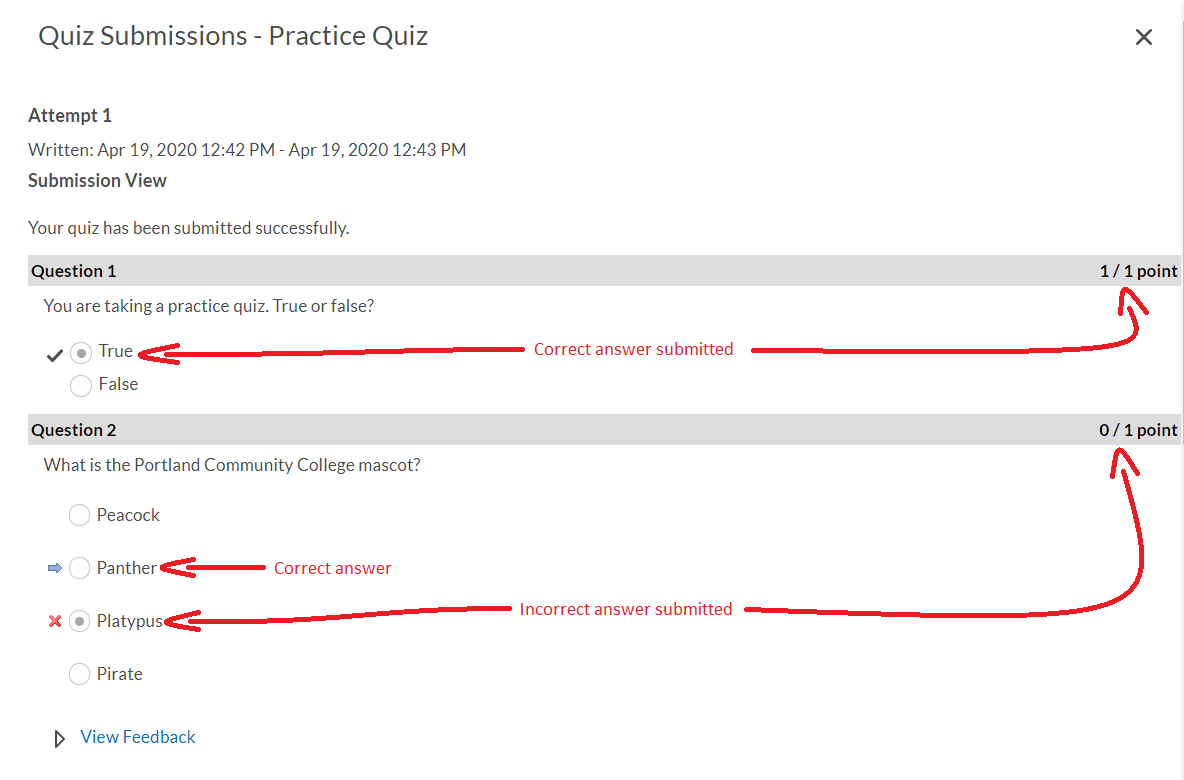 Quiz Submissions - Practice Quiz

×

Attempt 1

Written: Apr 19, 2020 12:42 PM - Apr 19, 2020 12:43 PM

Submission View

Your quiz has been submitted successfully.

Question 1

1 / 1 point

You are taking a practice quiz. True or false?

True

Correct answer submitted

False

Question 2

0 / 1 point

What is the Portland Community College mascot?

Peacock

Panther

Correct answer

Platypus

Incorrect answer submitted

Pirate

View Feedback